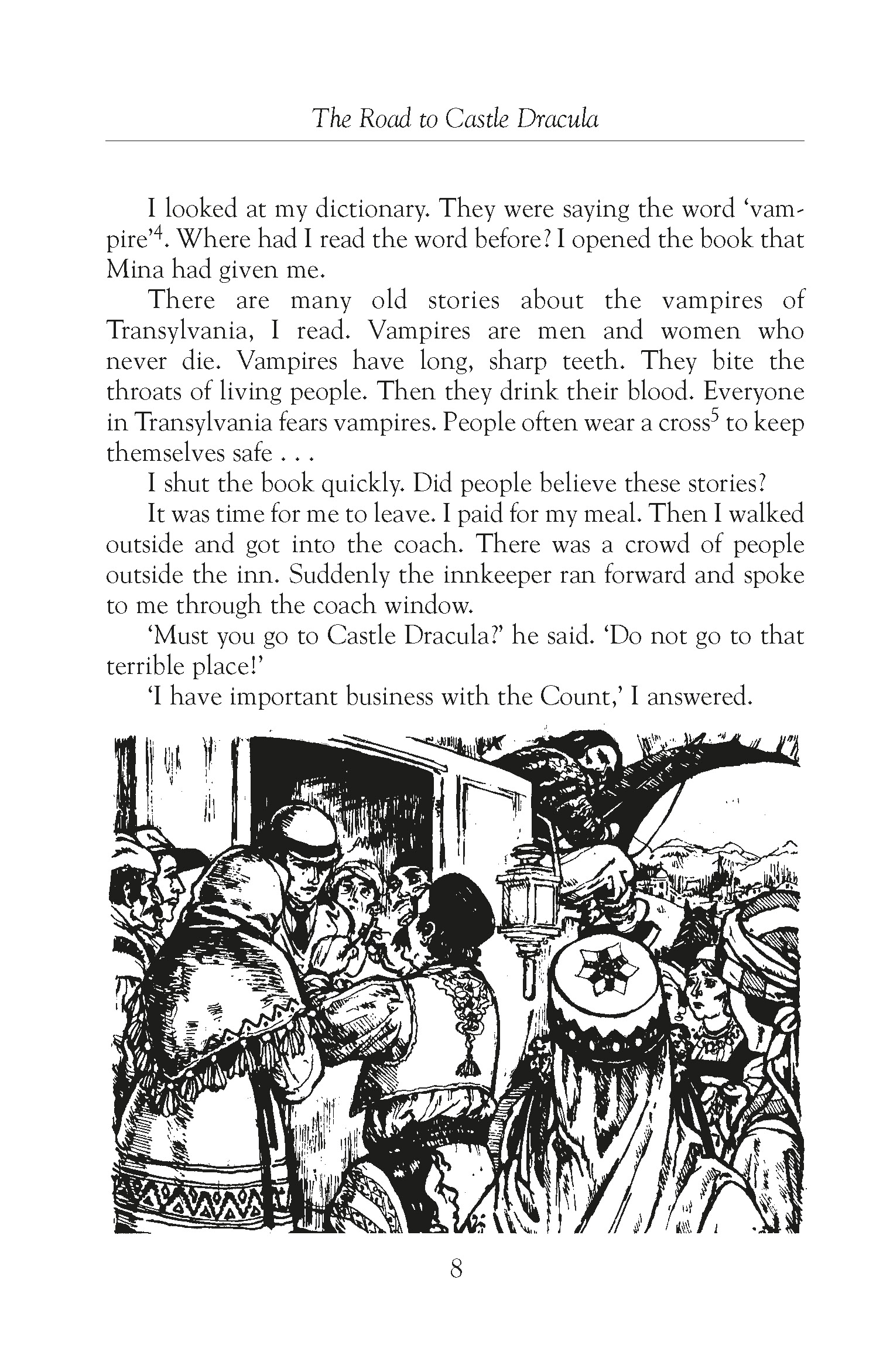 The Road to Castle Dracula

I looked at my dictionary. They were saying the word 'vampire'$^4$. Where had I read the word before? I opened the book that Mina had given me.

There are many old stories about the vampires of Transylvania, I read. Vampires are men and women who never die. Vampires have long, sharp teeth. They bite the throats of living people. Then they drink their blood. Everyone in Transylvania fears vampires. People often wear a cross$^5$ to keep themselves safe . . .

I shut the book quickly. Did people believe these stories?

It was time for me to leave. I paid for my meal. Then I walked outside and got into the coach. There was a crowd of people outside the inn. Suddenly the innkeeper ran forward and spoke to me through the coach window.

'Must you go to Castle Dracula?' he said. 'Do not go to that terrible place!'

'I have important business with the Count,' I answered.

8